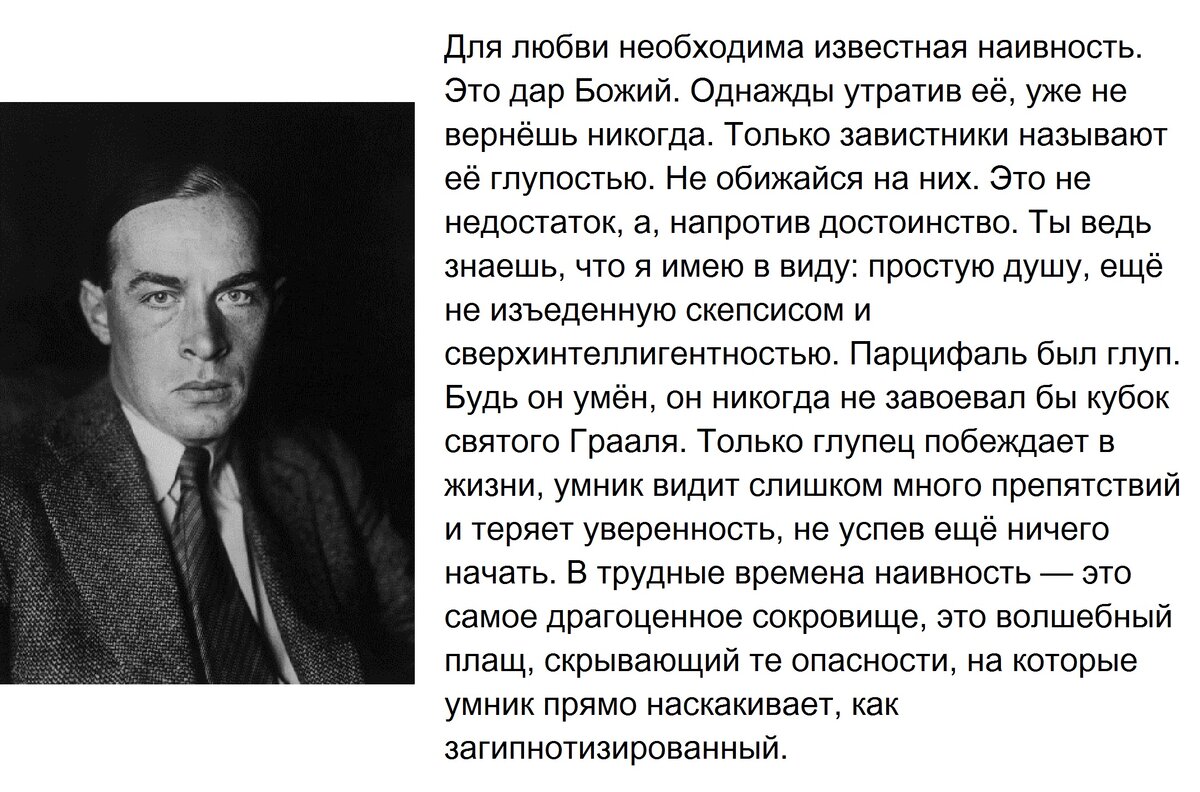 Для любви необходима известная наивность. Это дар Божий. Однажды утратив её, уже не вернёшь никогда. Только завистники называют её глупостью. Не обижайся на них. Это не недостаток, а, напротив достоинство. Ты ведь знаешь, что я имею в виду: простую душу, ещё не изъеденную скепсисом и сверхинтеллигентностью. Парцифаль был глуп. Будь он умён, он никогда не завоевал бы кубок святого Грааля. Только глупец побеждает в жизни, умник видит слишком много препятствий и теряет уверенность, не успев ещё ничего начать. В трудные времена наивность — это самое драгоценное сокровище, это волшебный плащ, скрывающий те опасности, на которые умник прямо наскакивает, как загипнотизированный.